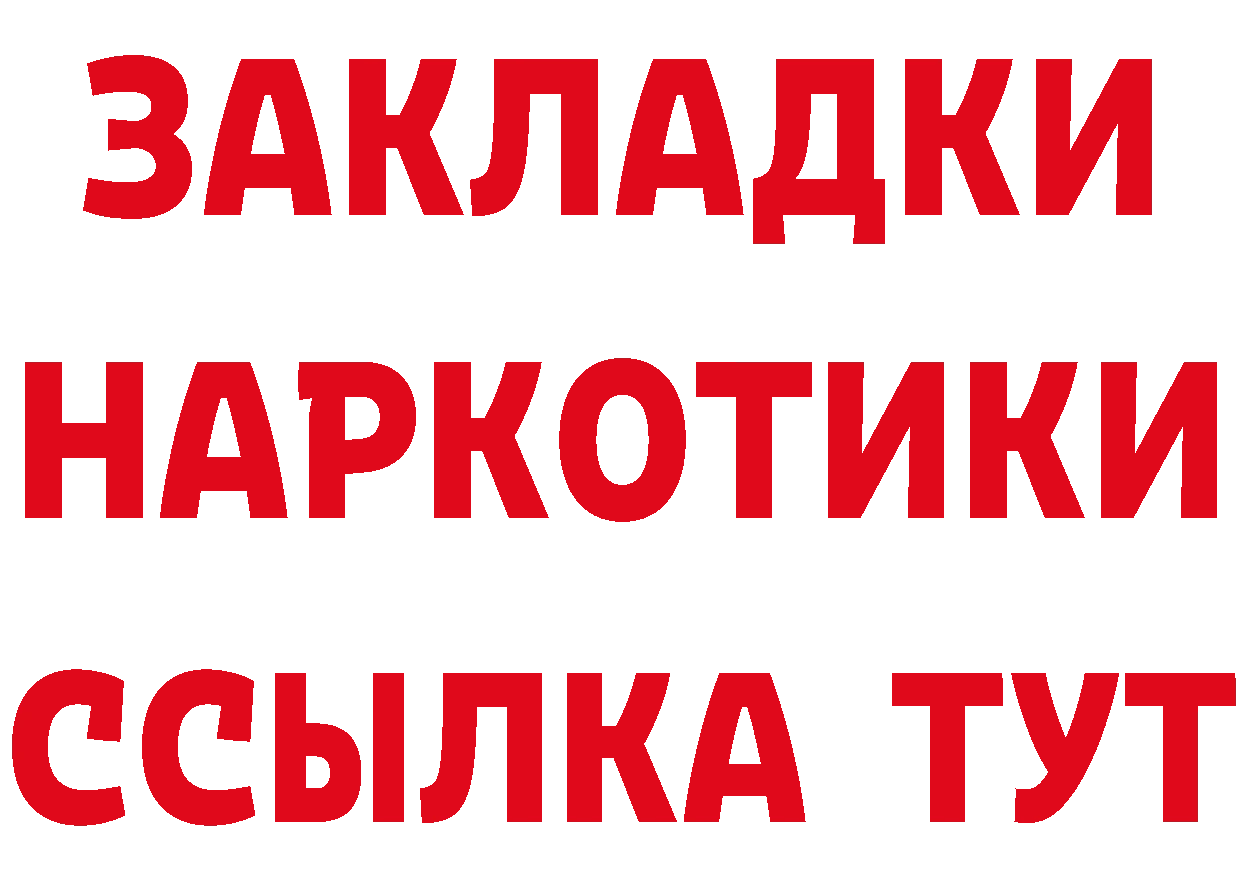 ЗАКЛАДКИ НАРКОТИКИ ССЫЛКА ТУТ